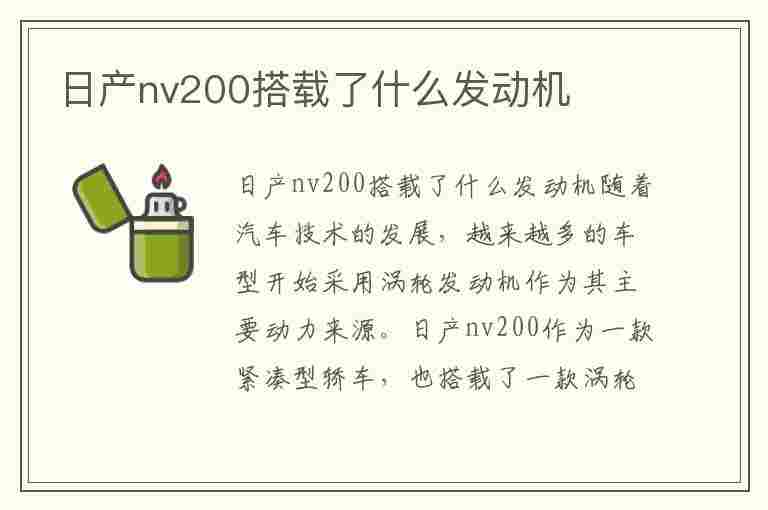 日产nv200搭载了什么发动机

日产nv200搭载了什么发动机随着汽车技术的发展，越来越多的车型开始采用涡轮发动机作为其主要动力来源。日产nv200作为一款紧凑型轿车，也搭载了一款涡轮